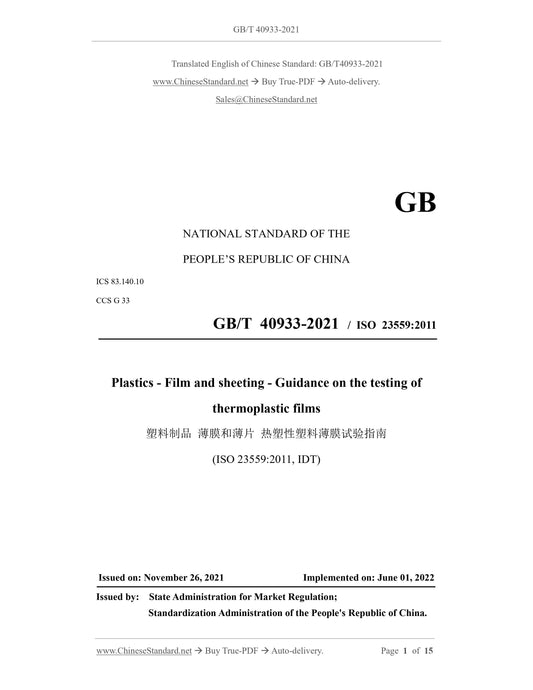 GB/T 40933-2021

Translated English of Chinese Standard: GB/T40933-2021
www.ChineseStandard.net → Buy True-PDF → Auto-delivery.
Sales@ChineseStandard.net

GB

NATIONAL STANDARD OF THE
PEOPLE'S REPUBLIC OF CHINA

ICS 83.140.10
CCS G 33

GB/T 40933-2021 / ISO 23559:2011

Plastics - Film and sheeting - Guidance on the testing of thermoplastic films
塑料制品 薄膜和薄片 热塑性塑料薄膜试验指南
(ISO 23559:2011, IDT)

Issued on: November 26, 2021
Implemented on: June 01, 2022

Issued by: State Administration for Market Regulation;
Standardization Administration of the People's Republic of China.

www.ChineseStandard.net → Buy True-PDF → Auto-delivery.
Page 1 of 15